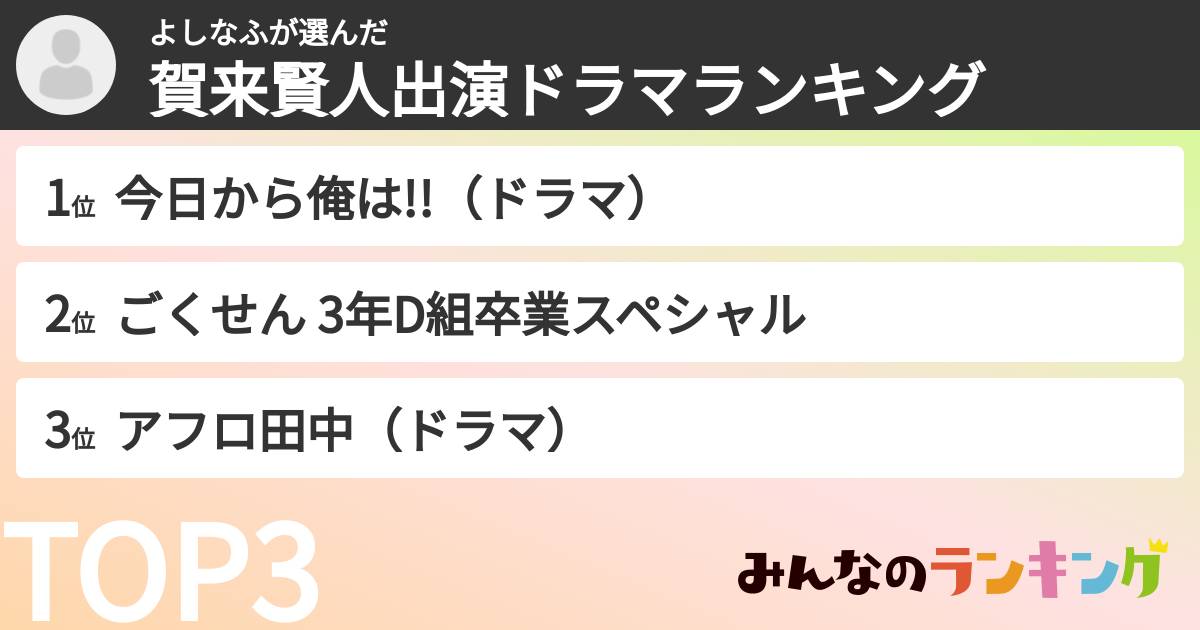 よしなふが選んだ
賀来賢人出演ドラマランキング

1位 今日から俺は!!（ドラマ）

2位 ごくせん 3年D組卒業スペシャル

3位 アフロ田中（ドラマ）

TOP3

みんなのランキング